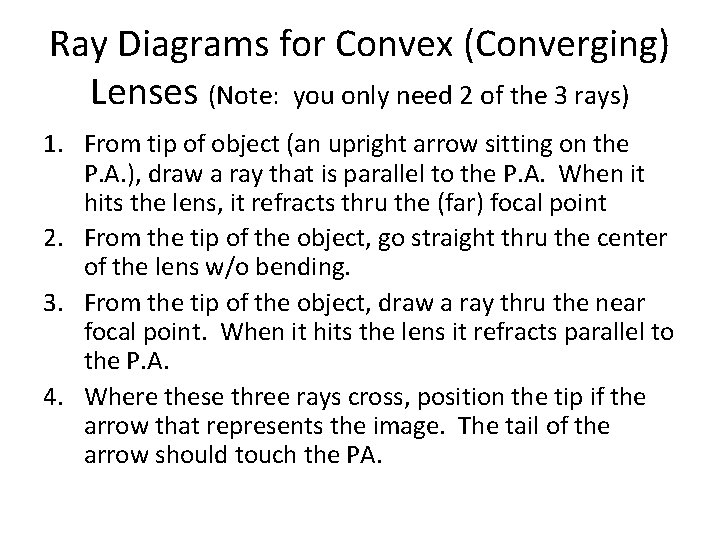 Ray Diagrams for Convex (Converging) Lenses (Note: you only need 2 of the 3 rays)

1. From tip of object (an upright arrow sitting on the P.A.), draw a ray that is parallel to the P.A. When it hits the lens, it refracts thru the (far) focal point
2. From the tip of the object, go straight thru the center of the lens w/o bending.
3. From the tip of the object, draw a ray thru the near focal point. When it hits the lens it refracts parallel to the P.A.
4. Where these three rays cross, position the tip if the arrow that represents the image. The tail of the arrow should touch the PA.